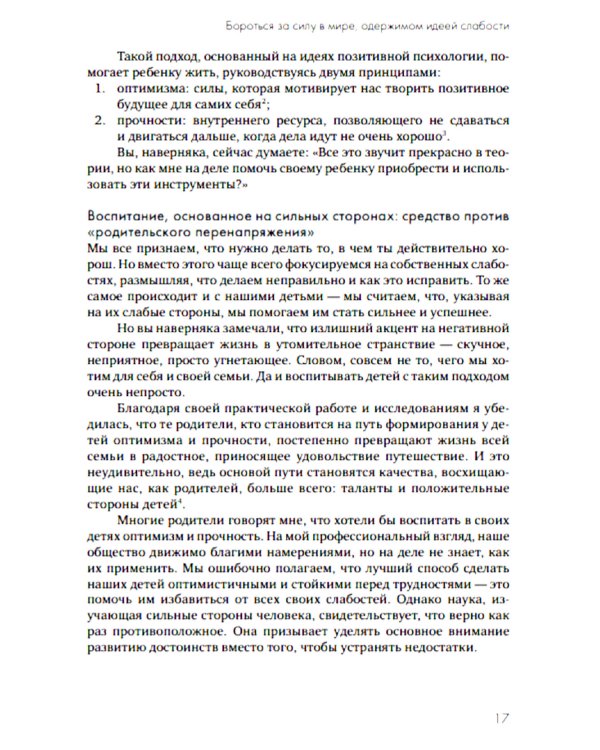 Бороться за силу в мире, одержимом идеей слабости

Такой подход, основанный на идеях позитивной психологии, помогает ребенку жить, руководствуясь двумя принципами:
1. оптимизма: силы, которая мотивирует нас творить позитивное будущее для самих себя$^2$;
2. прочности: внутреннего ресурса, позволяющего не сдаваться и двигаться дальше, когда дела идут не очень хорошо$^3$.

Вы, наверняка, сейчас думаете: «Все это звучит прекрасно в теории, но как мне на деле помочь своему ребенку приобрести и использовать эти инструменты?»

Воспитание, основанное на сильных сторонах: средство против «родительского перенапряжения»
Мы все признаем, что нужно делать то, в чем ты действительно хорош. Но вместо этого чаще всего фокусируемся на собственных слабостях, размышляя, что делаем неправильно и как это исправить. То же самое происходит и с нашими детьми — мы считаем, что, указывая на их слабые стороны, мы помогаем им стать сильнее и успешнее.

Но вы наверняка замечали, что излишний акцент на негативной стороне превращает жизнь в утомительное странствие — скучное, неприятное, просто угнетающее. Словом, совсем не то, чего мы хотим для себя и своей семьи. Да и воспитывать детей с таким подходом очень непросто.

Благодаря своей практической работе и исследованиям я убедилась, что те родители, кто становится на путь формирования у детей оптимизма и прочности, постепенно превращают жизнь всей семьи в радостное, приносящее удовольствие путешествие. И это неудивительно, ведь основой пути становятся качества, восхищающие нас, как родителей, больше всего: таланты и положительные стороны детей$^4$.

Многие родители говорят мне, что хотели бы воспитать в своих детях оптимизм и прочность. На мой профессиональный взгляд, наше общество движимо благими намерениями, но на деле не знает, как их применить. Мы ошибочно полагаем, что лучший способ сделать наших детей оптимистичными и стойкими перед трудностями — это помочь им избавиться от всех своих слабостей. Однако наука, изучающая сильные стороны человека, свидетельствует, что верно как раз противоположное. Она призывает уделять основное внимание развитию достоинств вместо того, чтобы устранять недостатки.

17